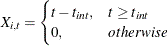 $X_{i,t} = \begin{cases} t - t_{int}, & t \geq t_{int} \\ 0, & otherwise \end{cases}$